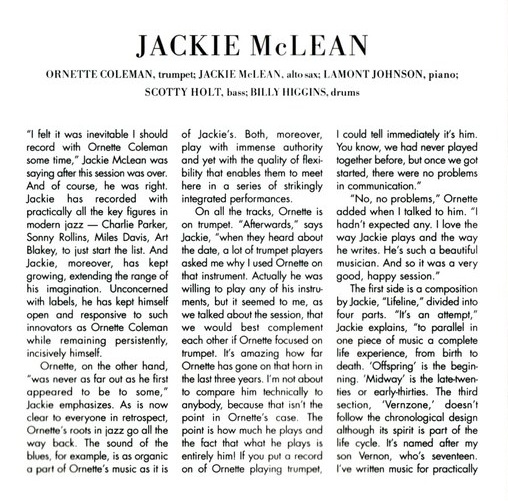 JACKIE McLEAN

ORNETTE COLEMAN, trumpet; JACKIE McLEAN, alto sax; LAMONT JOHNSON, piano; SCOTTY HOLT, bass; BILLY HIGGINS, drums

"I felt it was inevitable I should record with Ornette Coleman some time," Jackie McLean was saying after this session was over. And of course, he was right. Jackie has recorded with practically all the key figures in modern jazz — Charlie Parker, Sonny Rollins, Miles Davis, Art Blakey, to just start the list. And Jackie, moreover, has kept growing, extending the range of his imagination. Unconcerned with labels, he has kept himself open and responsive to such innovators as Ornette Coleman while remaining persistently, incisively himself.

Ornette, on the other hand, "was never as far out as he first appeared to be to some," Jackie emphasizes. As is now clear to everyone in retrospect, Ornette's roots in jazz go all the way back. The sound of the blues, for example, is as organic a part of Ornette's music as it is of Jackie's. Both, moreover, play with immense authority and yet with the quality of flexibility that enables them to meet here in a series of strikingly integrated performances.

On all the tracks, Ornette is on trumpet. "Afterwards," says Jackie, "when they heard about the date, a lot of trumpet players asked me why I used Ornette on that instrument. Actually he was willing to play any of his instruments, but it seemed to me, as we talked about the session, that we would best complement each other if Ornette focused on trumpet. It's amazing how far Ornette has gone on that horn in the last three years. I'm not about to compare him technically to anybody, because that isn't the point in Ornette's case. The point is how much he plays and the fact that what he plays is entirely him! If you put a record on of Ornette playing trumpet, I could tell immediately it's him. You know, we had never played together before, but once we got started, there were no problems in communication."

"No, no problems," Ornette added when I talked to him. "I hadn't expected any. I love the way Jackie plays and the way he writes. He's such a beautiful musician. And so it was a very good, happy session."

The first side is a composition by Jackie, "Lifeline," divided into four parts. "It's an attempt," Jackie explains, "to parallel in one piece of music a complete life experience, from birth to death. 'Offspring' is the beginning. 'Midway' is the late-twenties or early-thirties. The third section, 'Vernzone,' doesn't follow the chronological design although its spirit is part of the life cycle. It's named after my son Vernon, who's seventeen. I've written music for practically